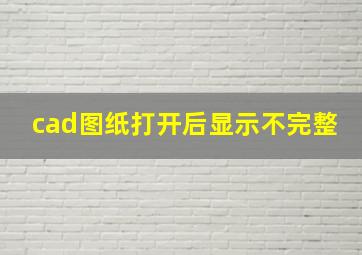 cad图纸打开后显示不完整